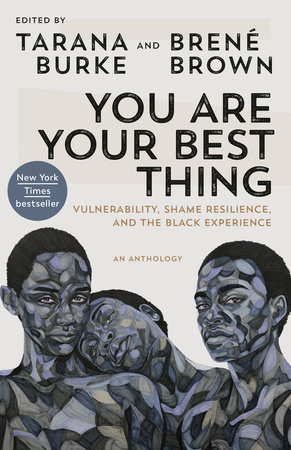 EDITED BY

TARANA BURKE AND BRENÉ BROWN

YOU ARE YOUR BEST THING

New York Times bestseller

VULNERABILITY, SHAME RESILIENCE, AND THE BLACK EXPERIENCE

AN ANTHOLOGY